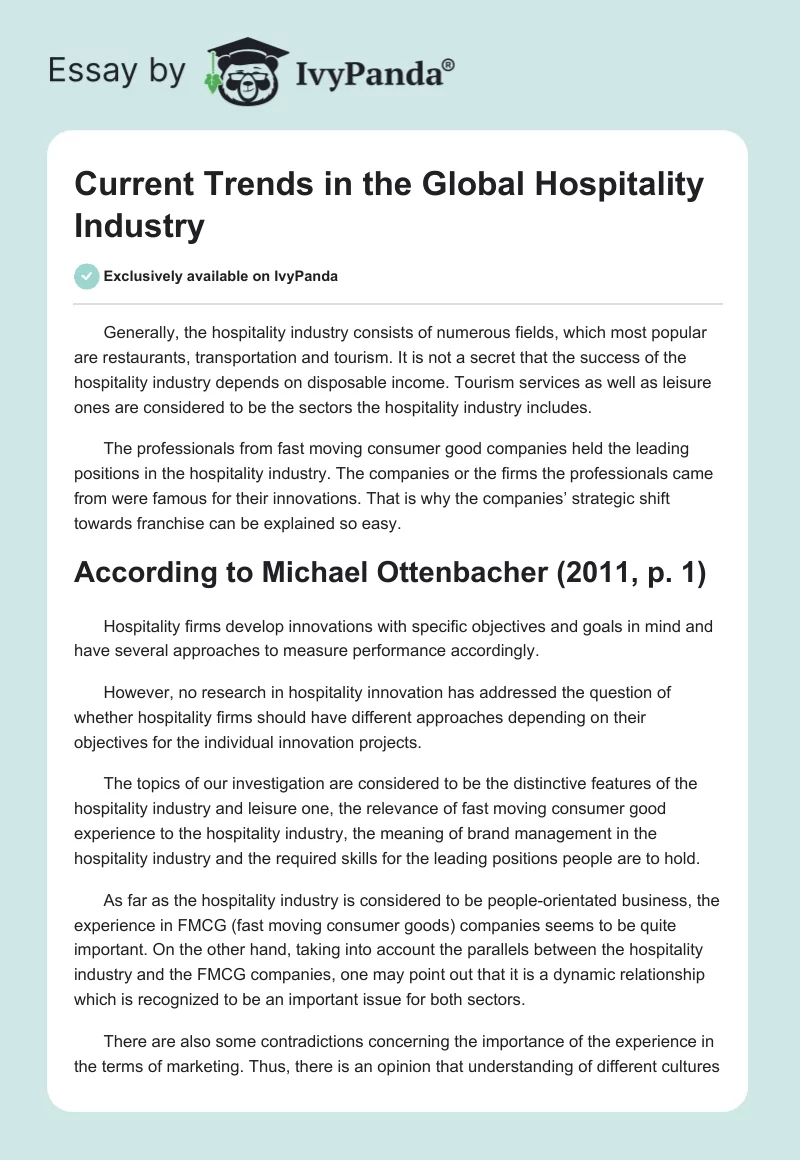 Essay by IvyPanda®

Current Trends in the Global Hospitality Industry

Exclusively available on IvyPanda

Generally, the hospitality industry consists of numerous fields, which most popular are restaurants, transportation and tourism. It is not a secret that the success of the hospitality industry depends on disposable income. Tourism services as well as leisure ones are considered to be the sectors the hospitality industry includes.

The professionals from fast moving consumer good companies held the leading positions in the hospitality industry. The companies or the firms the professionals came from were famous for their innovations. That is why the companies' strategic shift towards franchise can be explained so easy.

According to Michael Ottenbacher (2011, p. 1)

Hospitality firms develop innovations with specific objectives and goals in mind and have several approaches to measure performance accordingly.

However, no research in hospitality innovation has addressed the question of whether hospitality firms should have different approaches depending on their objectives for the individual innovation projects.

The topics of our investigation are considered to be the distinctive features of the hospitality industry and leisure one, the relevance of fast moving consumer good experience to the hospitality industry, the meaning of brand management in the hospitality industry and the required skills for the leading positions people are to hold.

As far as the hospitality industry is considered to be people-orientated business, the experience in FMCG (fast moving consumer goods) companies seems to be quite important. On the other hand, taking into account the parallels between the hospitality industry and the FMCG companies, one may point out that it is a dynamic relationship which is recognized to be an important issue for both sectors.

There are also some contradictions concerning the importance of the experience in the terms of marketing. Thus, there is an opinion that understanding of different cultures